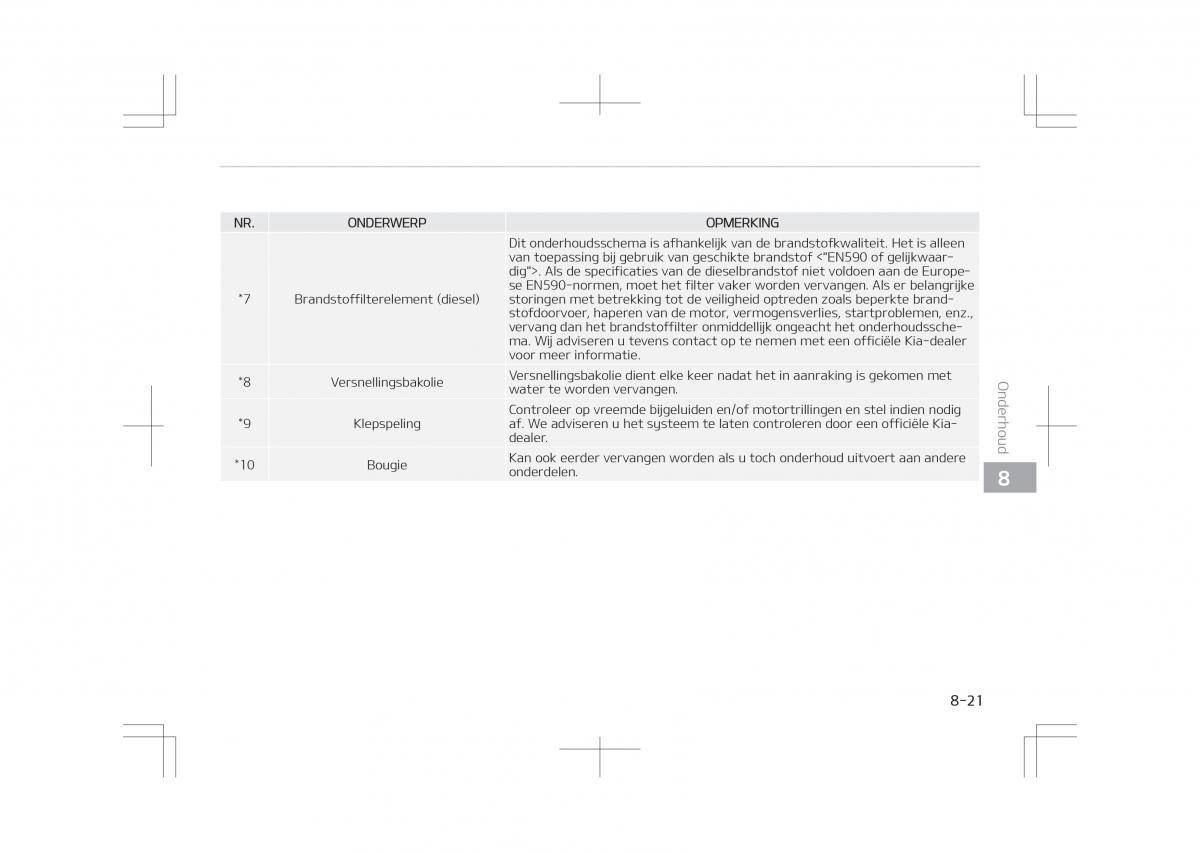 | NR. | ONDERWERP | OPMERKING |
|---|---|---|
| *7 | Brandstoffilterelement (diesel) | Dit onderhoudsschema is afhankelijk van de brandstofkwaliteit. Het is alleen van toepassing bij gebruik van geschikte brandstof <"EN590 of gelijkwaardig">. Als de specificaties van de dieselbrandstof niet voldoen aan de Europese EN590-normen, moet het filter vaker worden vervangen. Als er belangrijke storingen met betrekking tot de veiligheid optreden zoals beperkte brandstofdoorvoer, haperen van de motor, vermogensverlies, startproblemen, enz., vervang dan het brandstoffilter onmiddellijk ongeacht het onderhoudsschema. Wij adviseren u tevens contact op te nemen met een officiële Kia-dealer voor meer informatie. |
| *8 | Versnellingsbakolie | Versnellingsbakolie dient elke keer nadat het in aanraking is gekomen met water te worden vervangen. |
| *9 | Klepspeling | Controleer op vreemde bijgeluiden en/of motortrillingen en stel indien nodig af. We adviseren u het systeem te laten controleren door een officiële Kia-dealer. |
| *10 | Bougie | Kan ook eerder vervangen worden als u toch onderhoud uitvoert aan andere onderdelen. |

Onderhoud

8

8-21